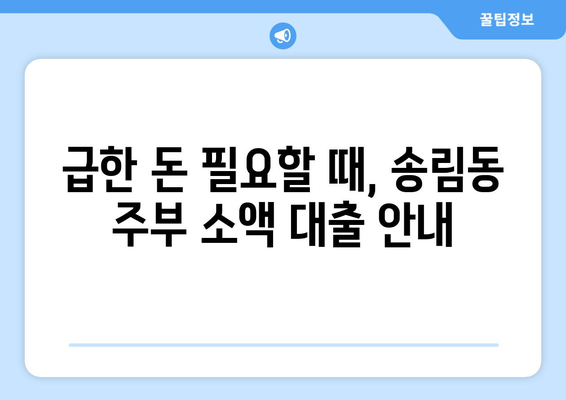 꿀팁정보

급한 돈 필요할 때, 송림동 주부 소액 대출 안내